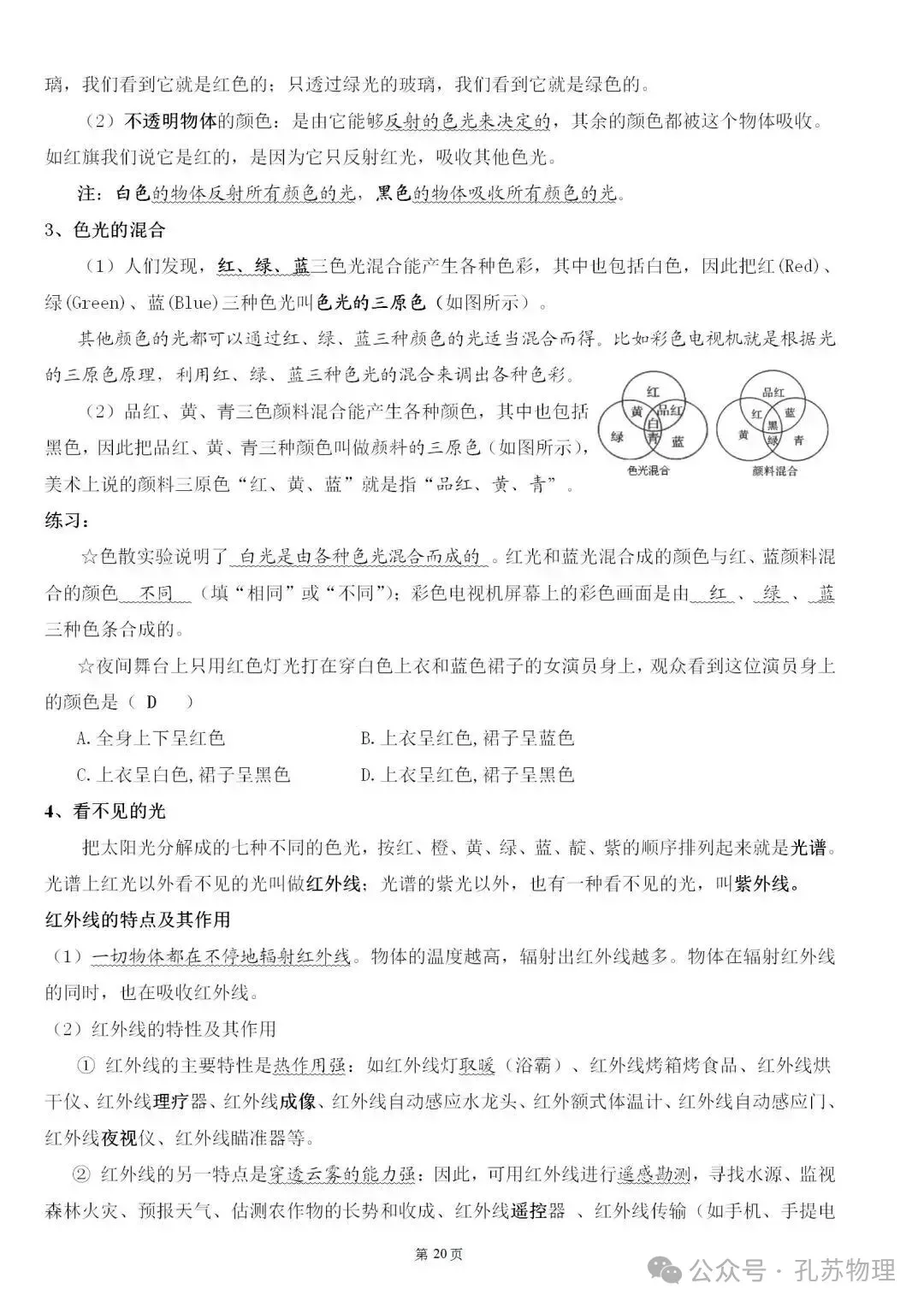 璃，我们看到它就是红色的；只透过绿光的玻璃，我们看到它就是绿色的。

（2）不透明物体的颜色：是由它能够反射的色光来决定的，其余的颜色都被这个物体吸收。如红旗我们说它是红的，是因为它只反射红光，吸收其他色光。

注：白色的物体反射所有颜色的光，黑色的物体吸收所有颜色的光。

3、色光的混合

（1）人们发现，红、绿、蓝三色光混合能产生各种色彩，其中也包括白色，因此把红(Red)、绿(Green)、蓝(Blue)三种色光叫色光的三原色（如图所示）。

其他颜色的光都可以通过红、绿、蓝三种颜色的光适当混合而得。比如彩色电视机就是根据光的三原色原理，利用红、绿、蓝三种色光的混合来调出各种色彩。

（2）品红、黄、青三色颜料混合能产生各种颜色，其中也包括黑色，因此把品红、黄、青三种颜色叫做颜料的三原色（如图所示），美术上说的颜料三原色“红、黄、蓝”就是指“品红、黄、青”。

红 黄 品红 白 绿 青 蓝
色光混合

品红 红 蓝 黑 黄 绿 青
颜料混合

练习：

☆色散实验说明了 白光是由各种色光混合而成的 。红光和蓝光混合成的颜色与红、蓝颜料混合的颜色 不同 （填“相同”或“不同”）；彩色电视机屏幕上的彩色画面是由 红 、 绿 、 蓝 三种色条合成的。

☆夜间舞台上只用红色灯光打在穿白色上衣和蓝色裙子的女演员身上，观众看到这位演员身上的颜色是（ D ）

A.全身上下呈红色
B.上衣呈红色,裙子呈蓝色
C.上衣呈白色,裙子呈黑色
D.上衣呈红色,裙子呈黑色

4、看不见的光

把太阳光分解成的七种不同的色光，按红、橙、黄、绿、蓝、靛、紫的顺序排列起来就是光谱。光谱上红光以外看不见的光叫做红外线；光谱的紫光以外，也有一种看不见的光，叫紫外线。

红外线的特点及其作用

（1）一切物体都在不停地辐射红外线。物体的温度越高，辐射出红外线越多。物体在辐射红外线的同时，也在吸收红外线。

（2）红外线的特性及其作用

① 红外线的主要特性是热作用强：如红外线灯取暖（浴霸）、红外线烤箱烤食品、红外线烘干仪、红外线理疗器、红外线成像、红外线自动感应水龙头、红外额式体温计、红外线自动感应门、红外线夜视仪、红外线瞄准器等。

② 红外线的另一特点是穿透云雾的能力强：因此，可用红外线进行遥感勘测，寻找水源、监视森林火灾、预报天气、估测农作物的长势和收成、红外线遥控器 、红外线传输（如手机、手提电

第 20 页

公众号 · 孔苏物理